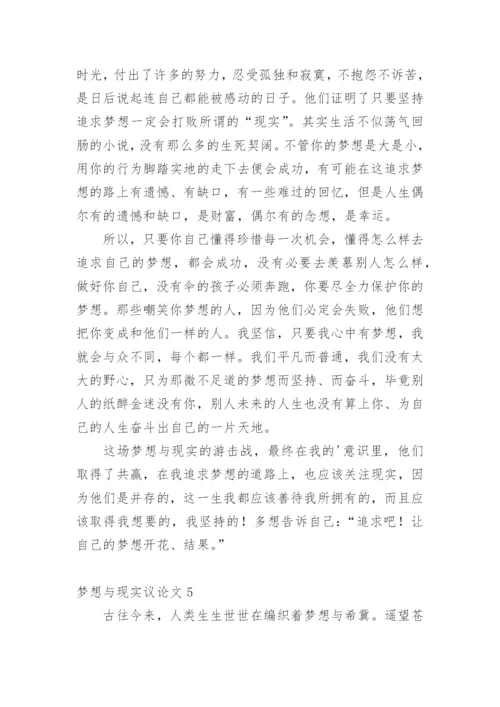 时光，付出了许多的努力，忍受孤独和寂寞，不抱怨不诉苦，是日后说起连自己都能被感动的日子。他们证明了只要坚持追求梦想一定会打败所谓的“现实”。其实生活不似荡气回肠的小说，没有那么多的生死契阔。不管你的梦想是大是小，用你的行为脚踏实地的走下去便会成功，有可能在这追求梦想的路上有遗憾、有缺口，有一些难过的回忆，但是人生偶尔有的遗憾和缺口，是财富，偶尔有的念想，是幸运。

所以，只要你自己懂得珍惜每一次机会，懂得怎么样去追求自己的梦想，都会成功，没有必要去羡慕别人怎么样，做好你自己，没有伞的孩子必须奔跑，你要尽全力保护你的梦想。那些嘲笑你梦想的人，因为他们必定会失败，他们想把你变成和他们一样的人。我坚信，只要我心中有梦想，我就会与众不同，每个都一样。我们平凡而普通，我们没有太大的野心，只为那微不足道的梦想而坚持、而奋斗，毕竟别人的纸醉金迷没有你，别人未来的人生也没有算上你、为自己的人生奋斗出自己的一片天地。

这场梦想与现实的游击战，最终在我的'意识里，他们取得了共赢，在我追求梦想的道路上，也应该关注现实，因为他们是并存的，这一生我都应该善待我所拥有的，而且应该取得我想要的，我坚持的！多想告诉自己：“追求吧！让自己的梦想开花、结果。”

梦想与现实议论文 5

古往今来，人类生生世世在编织着梦想与希冀。遥望苍